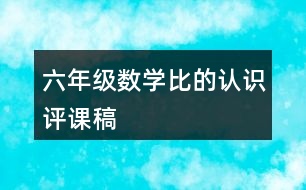 六年级数学比的认识评课稿